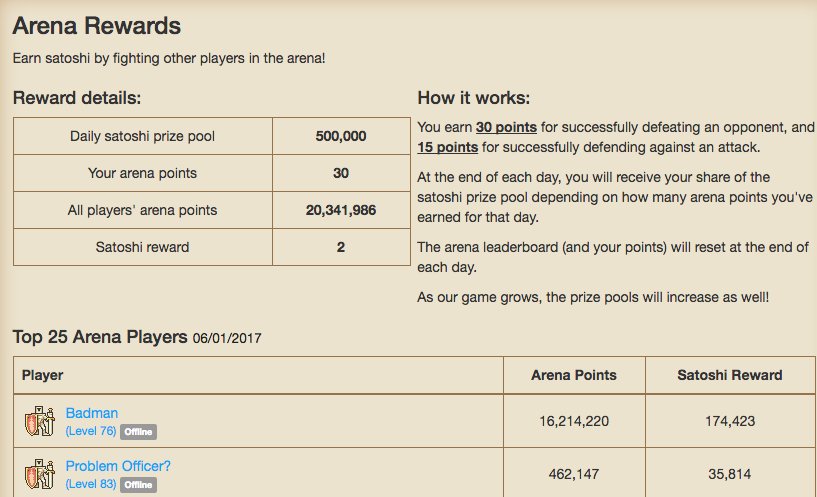 Arena Rewards

Earn satoshi by fighting other players in the arena!

Reward details:

| Daily satoshi prize pool | 500,000 |
|---|---|
| Your arena points | 30 |
| All players' arena points | 20,341,986 |
| Satoshi reward | 2 |

How it works:

You earn 30 points for successfully defeating an opponent, and 15 points for successfully defending against an attack.

At the end of each day, you will receive your share of the satoshi prize pool depending on how many arena points you've earned for that day.

The arena leaderboard (and your points) will reset at the end of each day.

As our game grows, the prize pools will increase as well!

Top 25 Arena Players 06/01/2017

| Player | Arena Points | Satoshi Reward |
|---|---|---|
| Badman (Level 76) Offline | 16,214,220 | 174,423 |
| Problem Officer? (Level 83) Offline | 462,147 | 35,814 |